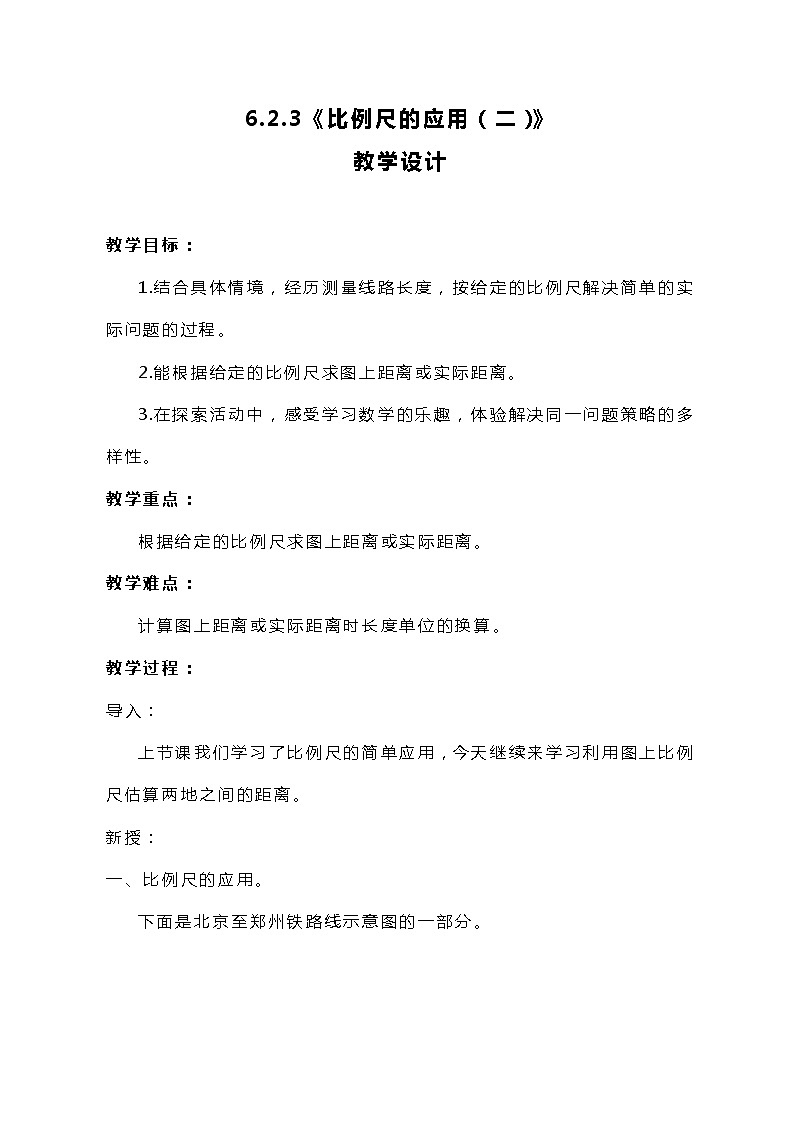 6.2.3《比例尺的应用（二）》

教学设计

教学目标：

1.结合具体情境，经历测量线路长度，按给定的比例尺解决简单的实际问题的过程。

2.能根据给定的比例尺求图上距离或实际距离。

3.在探索活动中，感受学习数学的乐趣，体验解决同一问题策略的多样性。

教学重点：

根据给定的比例尺求图上距离或实际距离。

教学难点：

计算图上距离或实际距离时长度单位的换算。

教学过程：

导入：

上节课我们学习了比例尺的简单应用，今天继续来学习利用图上比例尺估算两地之间的距离。

新授：

一、比例尺的应用。

下面是北京至郑州铁路线示意图的一部分。